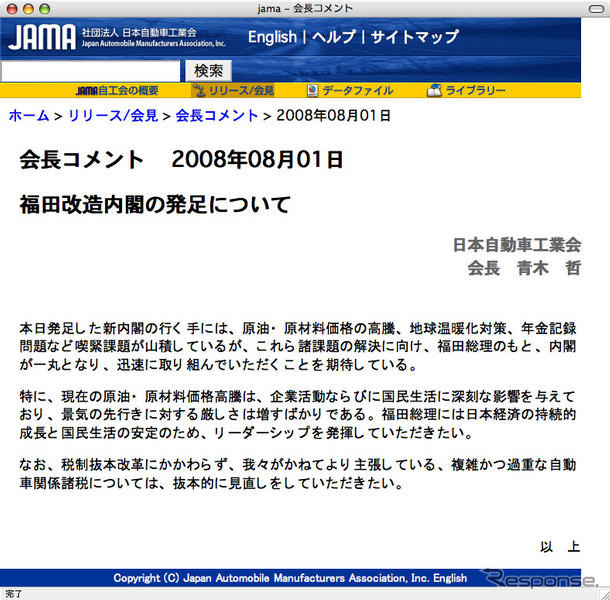 jama – 会長コメント

JAMA 社団法人 日本自動車工業会 Japan Automobile Manufacturers Association, Inc.

English | ヘルプ | サイトマップ

検索

JAMA自工会の概要 リリース/会見 データファイル ライブラリー

ホーム > リリース/会見 > 会長コメント > 2008年08月01日

会長コメント　2008年08月01日

福田改造内閣の発足について

日本自動車工業会
会長　青木　哲

本日発足した新内閣の行く手には、原油・原材料価格の高騰、地球温暖化対策、年金記録問題など喫緊課題が山積しているが、これら諸課題の解決に向け、福田総理のもと、内閣が一丸となり、迅速に取り組んでいただくことを期待している。

特に、現在の原油・原材料価格高騰は、企業活動ならびに国民生活に深刻な影響を与えており、景気の先行きに対する厳しさは増すばかりである。福田総理には日本経済の持続的成長と国民生活の安定のため、リーダーシップを発揮していただきたい。

なお、税制抜本改革にかかわらず、我々がかねてより主張している、複雑かつ過重な自動車関係諸税については、抜本的に見直しをしていただきたい。

以　上

Copyright (C) Japan Automobile Manufacturers Association, Inc. English

Response.

完了